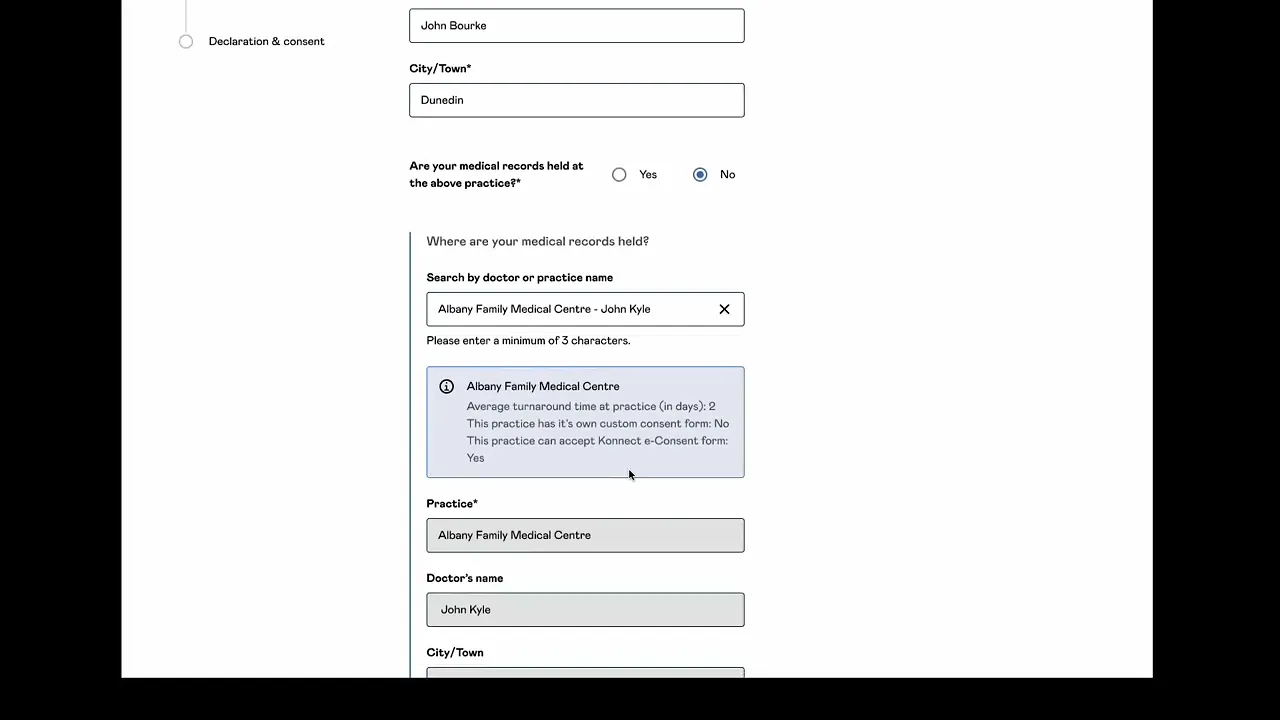 Declaration & consent

John Bourke

City/Town*

Dunedin

Are your medical records held at the above practice?*

Yes

No

Where are your medical records held?

Search by doctor or practice name

Albany Family Medical Centre - John Kyle

Please enter a minimum of 3 characters.

Albany Family Medical Centre

Average turnaround time at practice (in days): 2
This practice has it's own custom consent form: No
This practice can accept Konnect e-Consent form: Yes

Practice*

Albany Family Medical Centre

Doctor's name

John Kyle

City/Town